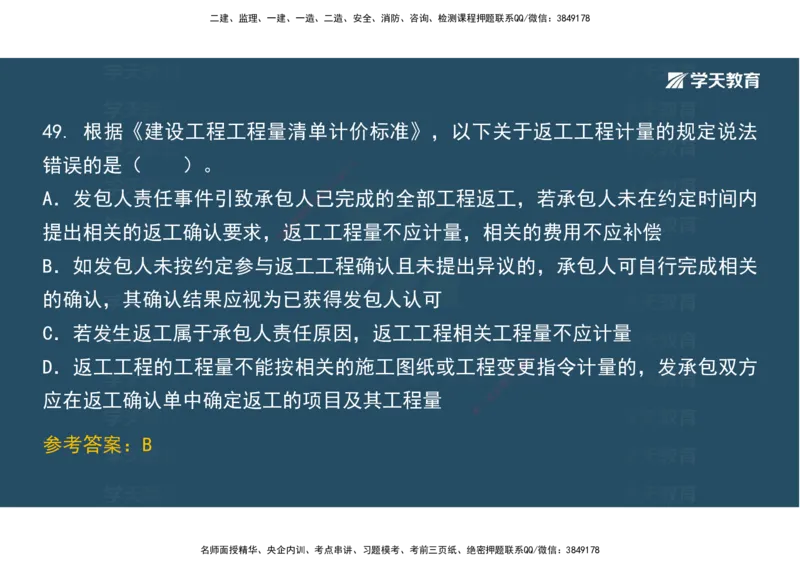 二建、监理、一建、一造、二造、安全、消防、咨询、检测课程押题联系QQ/微信：3849178

学天教育

49. 根据《建设工程工程量清单计价标准》，以下关于返工工程计量的规定说法错误的是（　　）。

A. 发包人责任事件引致承包人已完成的全部工程返工，若承包人未在约定时间内提出相关的返工确认要求，返工工程量不应计量，相关的费用不应补偿

B. 如发包人未按约定参与返工工程确认且未提出异议的，承包人可自行完成相关的确认，其确认结果应视为已获得发包人认可

C. 若发生返工属于承包人责任原因，返工工程相关工程量不应计量

D. 返工工程的工程量不能按相关的施工图纸或工程变更指令计量的，发承包双方应在返工确认单中确定返工的项目及其工程量

参考答案：B

名师面授精华、央企内训、考点串讲、习题模考、考前三页纸、绝密押题联系QQ/微信：3849178